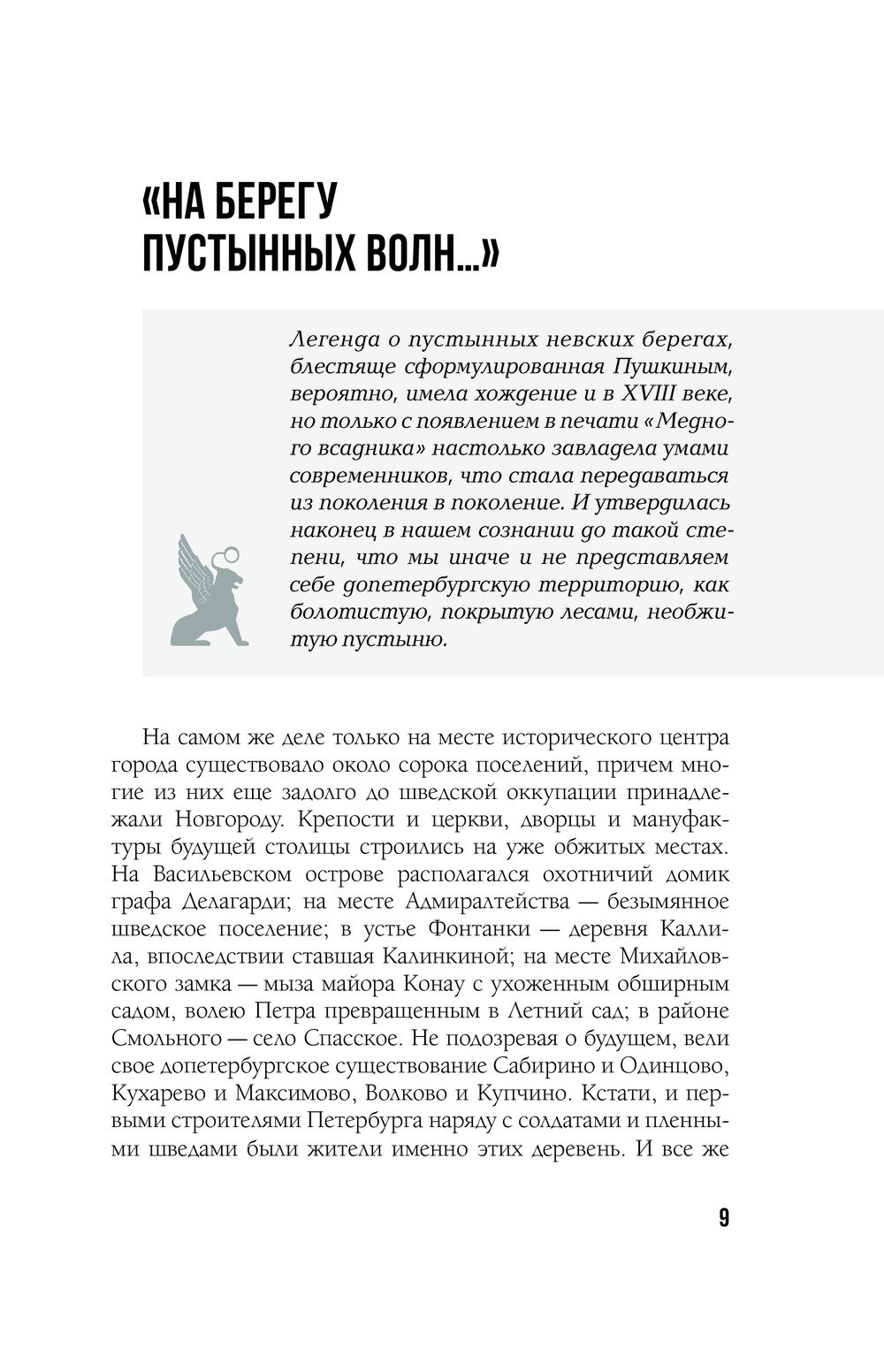 «НА БЕРЕГУ ПУСТЫННЫХ ВОЛН...»

Легенда о пустынных невских берегах, блестяще сформулированная Пушкиным, вероятно, имела хождение и в XVIII веке, но только с появлением в печати «Медного всадника» настолько завладела умами современников, что стала передаваться из поколения в поколение. И утвердилась наконец в нашем сознании до такой степени, что мы иначе и не представляем себе допетербургскую территорию, как болотистую, покрытую лесами, необжитую пустыню.

На самом же деле только на месте исторического центра города существовало около сорока поселений, причем многие из них еще задолго до шведской оккупации принадлежали Новгороду. Крепости и церкви, дворцы и мануфактуры будущей столицы строились на уже обжитых местах. На Васильевском острове располагался охотничий домик графа Делагарди; на месте Адмиралтейства — безымянное шведское поселение; в устье Фонтанки — деревня Каллила, впоследствии ставшая Калинкиной; на месте Михайловского замка — мыза майора Конау с ухоженным обширным садом, волею Петра превращенным в Летний сад; в районе Смольного — село Спасское. Не подозревая о будущем, вели свое допетербургское существование Сабирино и Одинцово, Кухарево и Максимово, Волково и Купчино. Кстати, и первыми строителями Петербурга наряду с солдатами и пленными шведами были жители именно этих деревень. И все же

9